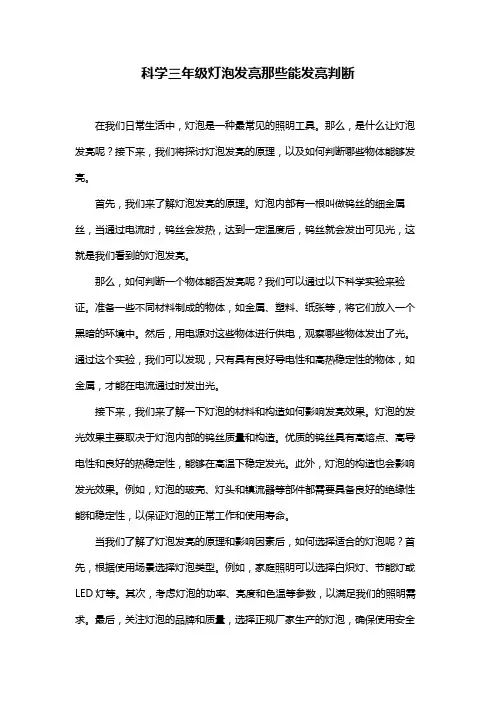 科学三年级灯泡发亮那些能发亮判断

在我们日常生活中，灯泡是一种最常见的照明工具。那么，是什么让灯泡发亮呢？接下来，我们将探讨灯泡发亮的原理，以及如何判断哪些物体能够发亮。

首先，我们来了解灯泡发亮的原理。灯泡内部有一根叫做钨丝的细金属丝，当通过电流时，钨丝会发热，达到一定温度后，钨丝就会发出可见光，这就是我们看到的灯泡发亮。

那么，如何判断一个物体能否发亮呢？我们可以通过以下科学实验来验证。准备一些不同材料制成的物体，如金属、塑料、纸张等，将它们放入一个黑暗的环境中。然后，用电源对这些物体进行供电，观察哪些物体发出了光。通过这个实验，我们可以发现，只有具有良好导电性和高热稳定性的物体，如金属，才能在电流通过时发出光。

接下来，我们来了解一下灯泡的材料和构造如何影响发亮效果。灯泡的发光效果主要取决于灯泡内部的钨丝质量和构造。优质的钨丝具有高熔点、高导电性和良好的热稳定性，能够在高温下稳定发光。此外，灯泡的构造也会影响发光效果。例如，灯泡的玻壳、灯头和镇流器等部件都需要具备良好的绝缘性能和稳定性，以保证灯泡的正常工作和使用寿命。

当我们了解了灯泡发亮的原理和影响因素后，如何选择适合的灯泡呢？首先，根据使用场景选择灯泡类型。例如，家庭照明可以选择白炽灯、节能灯或LED灯等。其次，考虑灯泡的功率、亮度和色温等参数，以满足我们的照明需求。最后，关注灯泡的品牌和质量，选择正规厂家生产的灯泡，确保使用安全